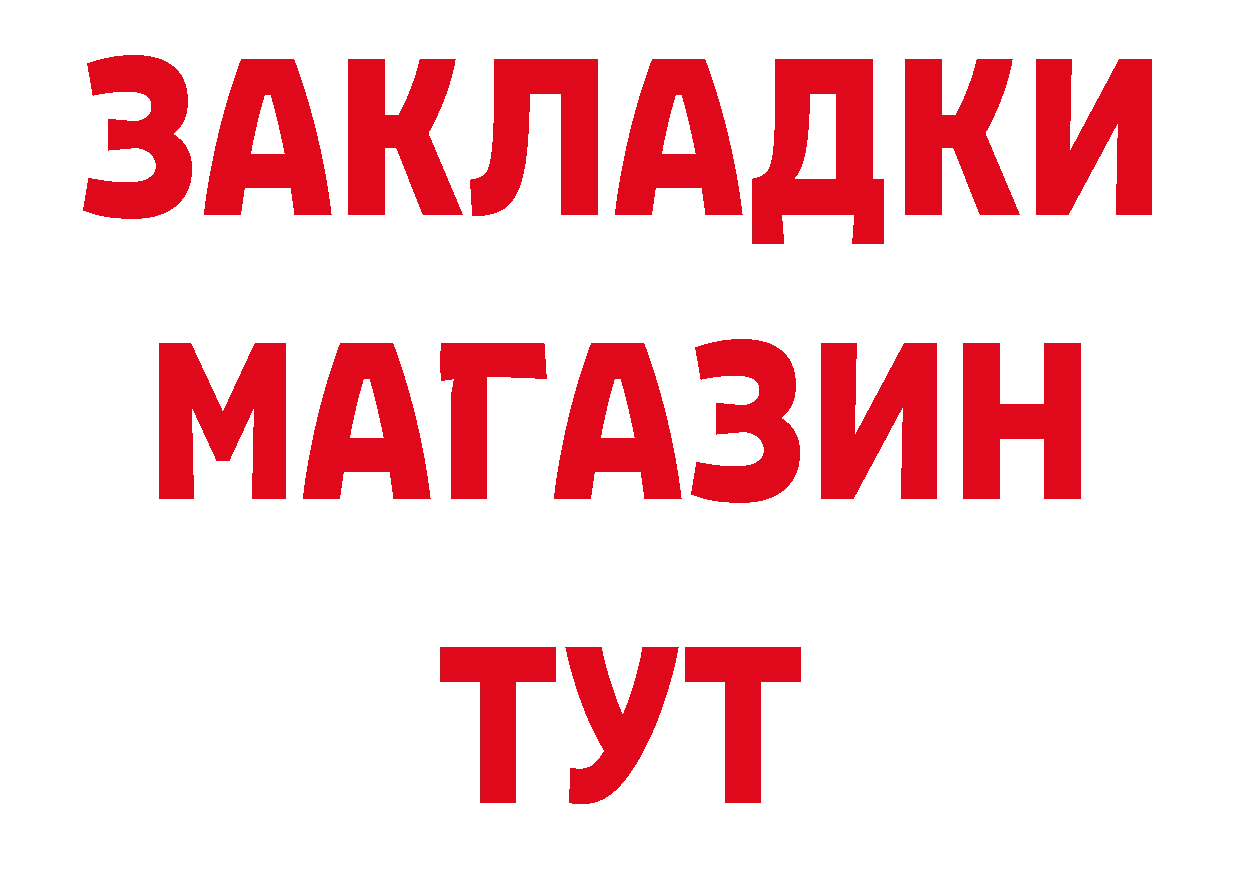 ЗАКЛАДКИ
МАГАЗИН
ТУТ